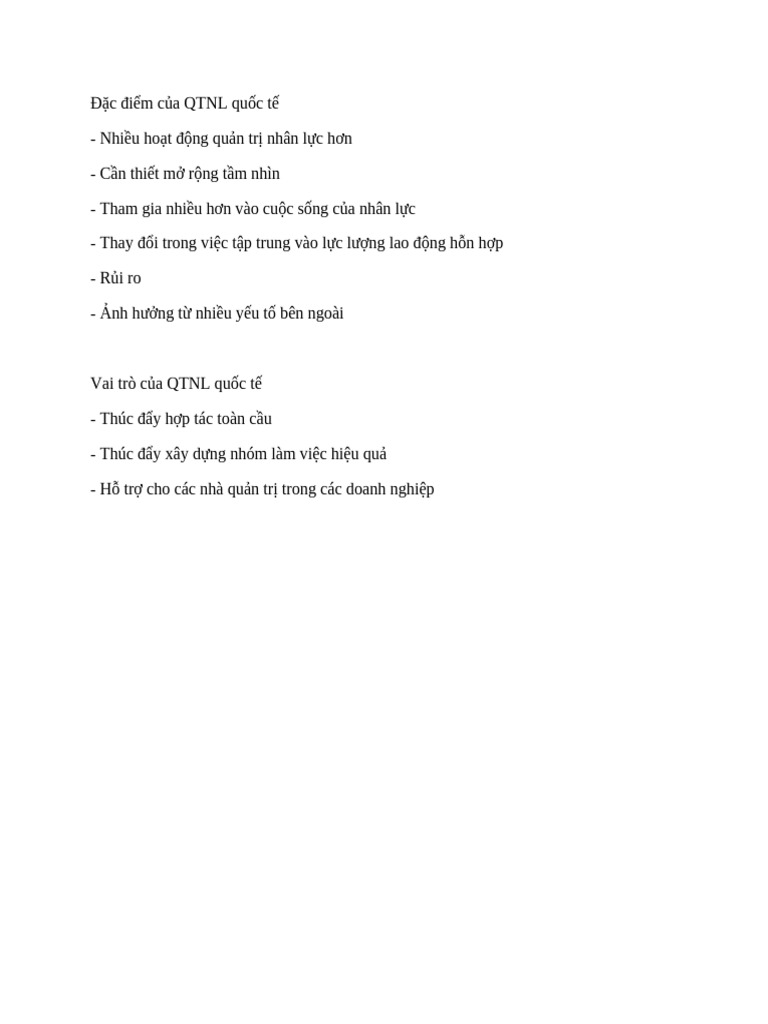 Đặc điểm của QTNL quốc tế

- Nhiều hoạt động quản trị nhân lực hơn

- Cần thiết mở rộng tầm nhìn

- Tham gia nhiều hơn vào cuộc sống của nhân lực

- Thay đổi trong việc tập trung vào lực lượng lao động hỗn hợp

- Rủi ro

- Ảnh hưởng từ nhiều yếu tố bên ngoài

Vai trò của QTNL quốc tế

- Thúc đẩy hợp tác toàn cầu

- Thúc đẩy xây dựng nhóm làm việc hiệu quả

- Hỗ trợ cho các nhà quản trị trong các doanh nghiệp